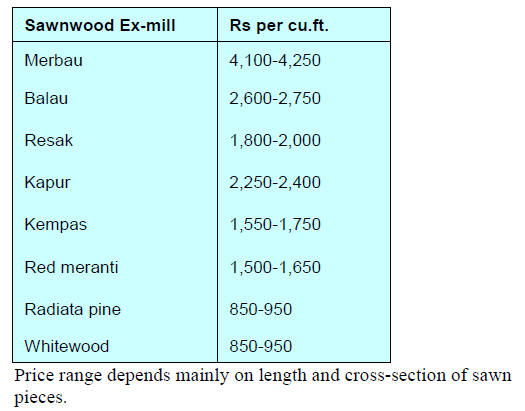 | Sawnwood Ex-mill | Rs per cu.ft. |
|---|---|
| Merbau | 4,100-4,250 |
| Balau | 2,600-2,750 |
| Resak | 1,800-2,000 |
| Kapur | 2,250-2,400 |
| Kempas | 1,550-1,750 |
| Red meranti | 1,500-1,650 |
| Radiata pine | 850-950 |
| Whitewood | 850-950 |

Price range depends mainly on length and cross-section of sawn pieces.